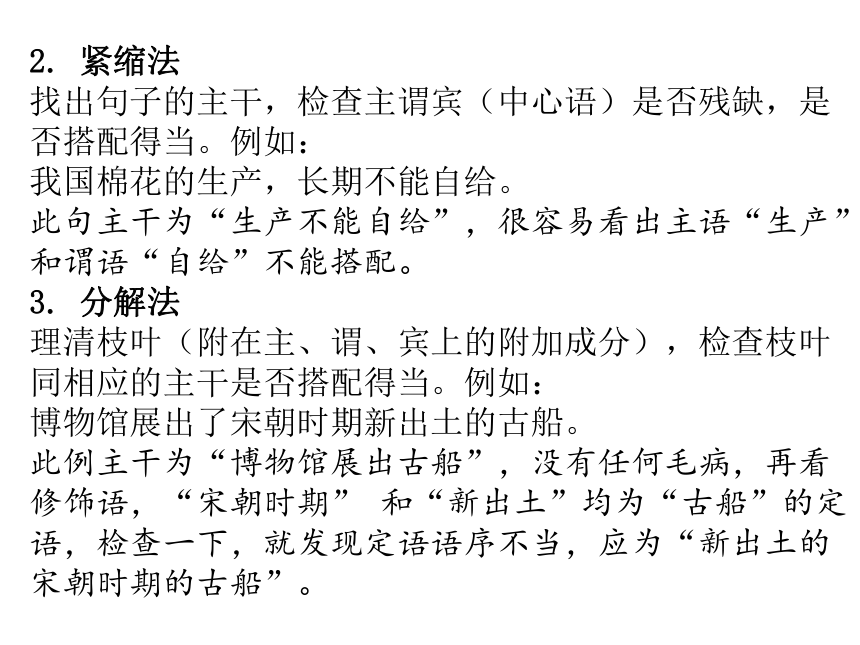 2. 紧缩法
找出句子的主干，检查主谓宾（中心语）是否残缺，是否搭配得当。例如：
我国棉花的生产，长期不能自给。
此句主干为“生产不能自给”，很容易看出主语“生产”和谓语“自给”不能搭配。
3. 分解法
理清枝叶（附在主、谓、宾上的附加成分），检查枝叶同相应的主干是否搭配得当。例如：
博物馆展出了宋朝时期新出土的古船。
此例主干为“博物馆展出古船”，没有任何毛病，再看修饰语，“宋朝时期” 和“新出土”均为“古船”的定语，检查一下，就发现定语语序不当，应为“新出土的宋朝时期的古船”。